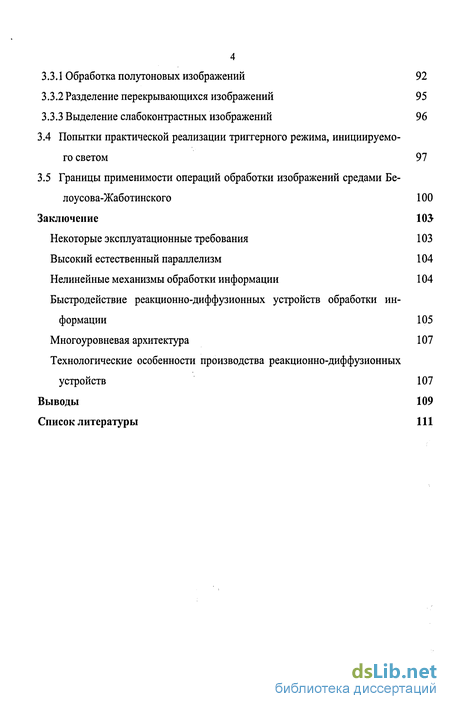 4

3.3.1 Обработка полутоновых изображений 92

3.3.2 Разделение перекрывающихся изображений 95

3.3.3 Выделение слабоконтрастных изображений 96

3.4 Попытки практической реализации триггерного режима, инициируемого светом 97

3.5 Границы применимости операций обработки изображений средами Белоусова-Жаботинского 100

Заключение 103

Некоторые эксплуатационные требования 103

Высокий естественный параллелизм 104

Нелинейные механизмы обработки информации 104

Быстродействие реакционно-диффузионных устройств обработки информации 105

Многоуровневая архитектура 107

Технологические особенности производства реакционно-диффузионных устройств 107

Выводы 109

Список литературы 111

dsLib.net
библиотека диссертаций